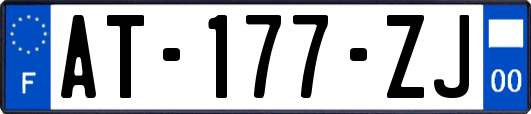 F
AT-177-ZJ
00